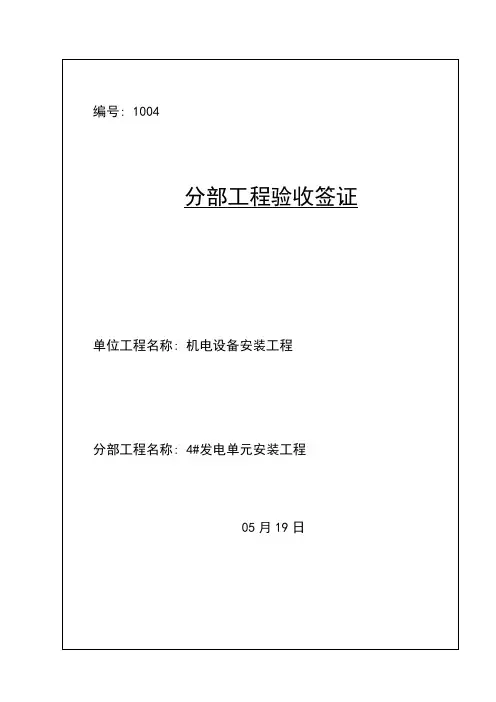 编号：1004

分部工程验收签证

单位工程名称：机电设备安装工程

分部工程名称：4#发电单元安装工程

05 月 19 日